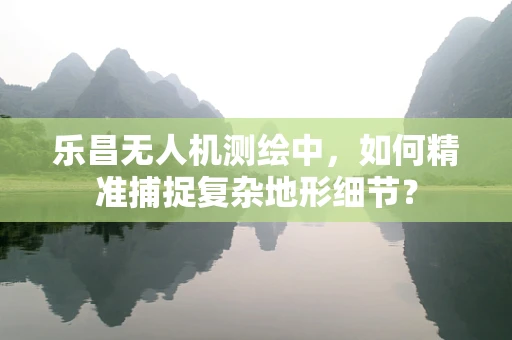 乐昌无人机测绘中，如何精准捕捉复杂地形细节？